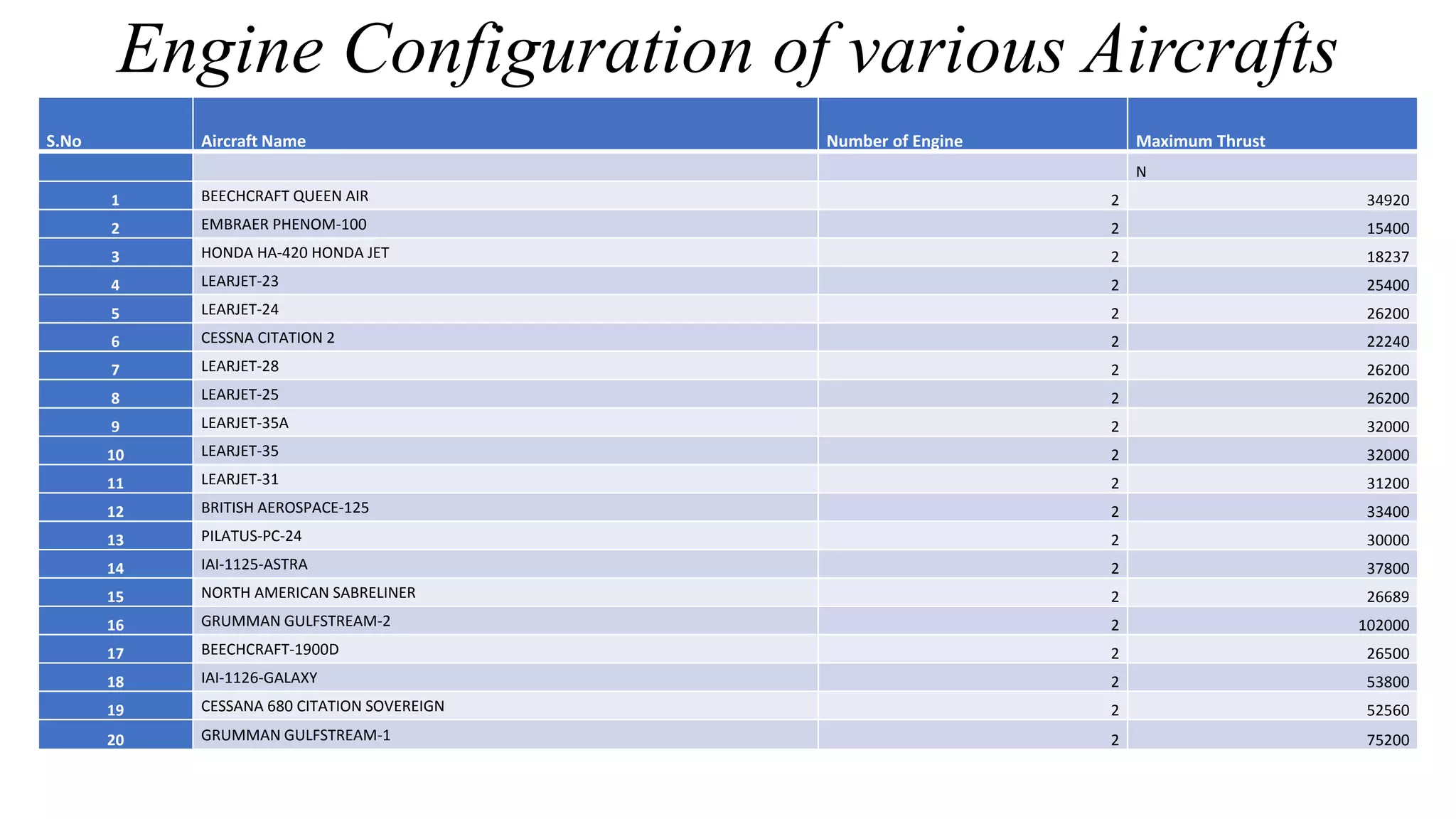 Engine Configuration of various Aircrafts

| S.No | Aircraft Name | Number of Engine | Maximum Thrust |
|---|---|---|---|
| | | | N |
| 1 | BEECHCRAFT QUEEN AIR | 2 | 34920 |
| 2 | EMBRAER PHENOM-100 | 2 | 15400 |
| 3 | HONDA HA-420 HONDA JET | 2 | 18237 |
| 4 | LEARJET-23 | 2 | 25400 |
| 5 | LEARJET-24 | 2 | 26200 |
| 6 | CESSNA CITATION 2 | 2 | 22240 |
| 7 | LEARJET-28 | 2 | 26200 |
| 8 | LEARJET-25 | 2 | 26200 |
| 9 | LEARJET-35A | 2 | 32000 |
| 10 | LEARJET-35 | 2 | 32000 |
| 11 | LEARJET-31 | 2 | 31200 |
| 12 | BRITISH AEROSPACE-125 | 2 | 33400 |
| 13 | PILATUS-PC-24 | 2 | 30000 |
| 14 | IAI-1125-ASTRA | 2 | 37800 |
| 15 | NORTH AMERICAN SABRELINER | 2 | 26689 |
| 16 | GRUMMAN GULFSTREAM-2 | 2 | 102000 |
| 17 | BEECHCRAFT-1900D | 2 | 26500 |
| 18 | IAI-1126-GALAXY | 2 | 53800 |
| 19 | CESSANA 680 CITATION SOVEREIGN | 2 | 52560 |
| 20 | GRUMMAN GULFSTREAM-1 | 2 | 75200 |